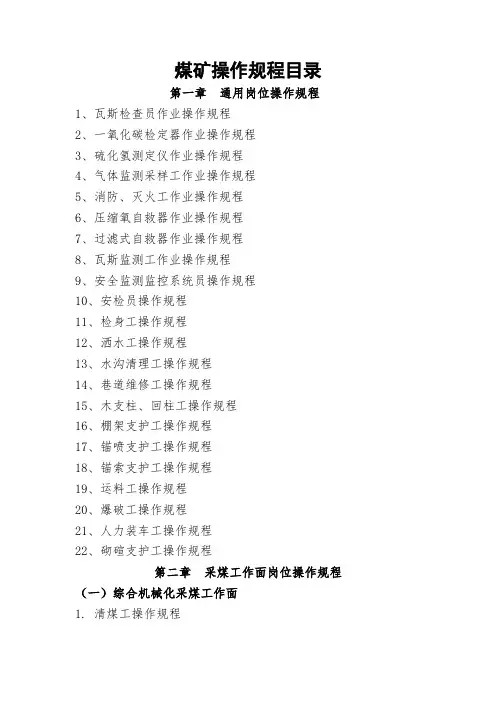 煤矿操作规程目录

第一章　通用岗位操作规程

1、瓦斯检查员作业操作规程

2、一氧化碳检定器作业操作规程

3、硫化氢测定仪作业操作规程

4、气体监测采样工作业操作规程

5、消防、灭火工作业操作规程

6、压缩氧自救器作业操作规程

7、过滤式自救器作业操作规程

8、瓦斯监测工作业操作规程

9、安全监测监控系统员操作规程

10、安检员操作规程

11、检身工操作规程

12、洒水工操作规程

13、水沟清理工操作规程

14、巷道维修工操作规程

15、木支柱、回柱工操作规程

16、棚架支护工操作规程

17、锚喷支护工操作规程

18、锚索支护工操作规程

19、运料工操作规程

20、爆破工操作规程

21、人力装车工操作规程

22、砌碹支护工操作规程

第二章　采煤工作面岗位操作规程

（一）综合机械化采煤工作面

1. 清煤工操作规程